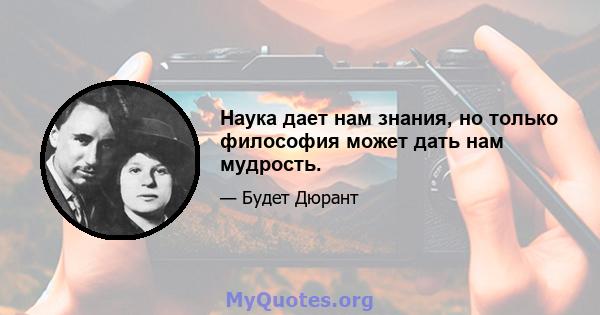 Наука дает нам знания, но только философия может дать нам мудрость.

— Будет Дюрант

MyQuotes.org